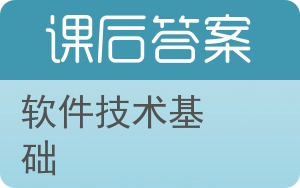 课后答案

软件技术基础